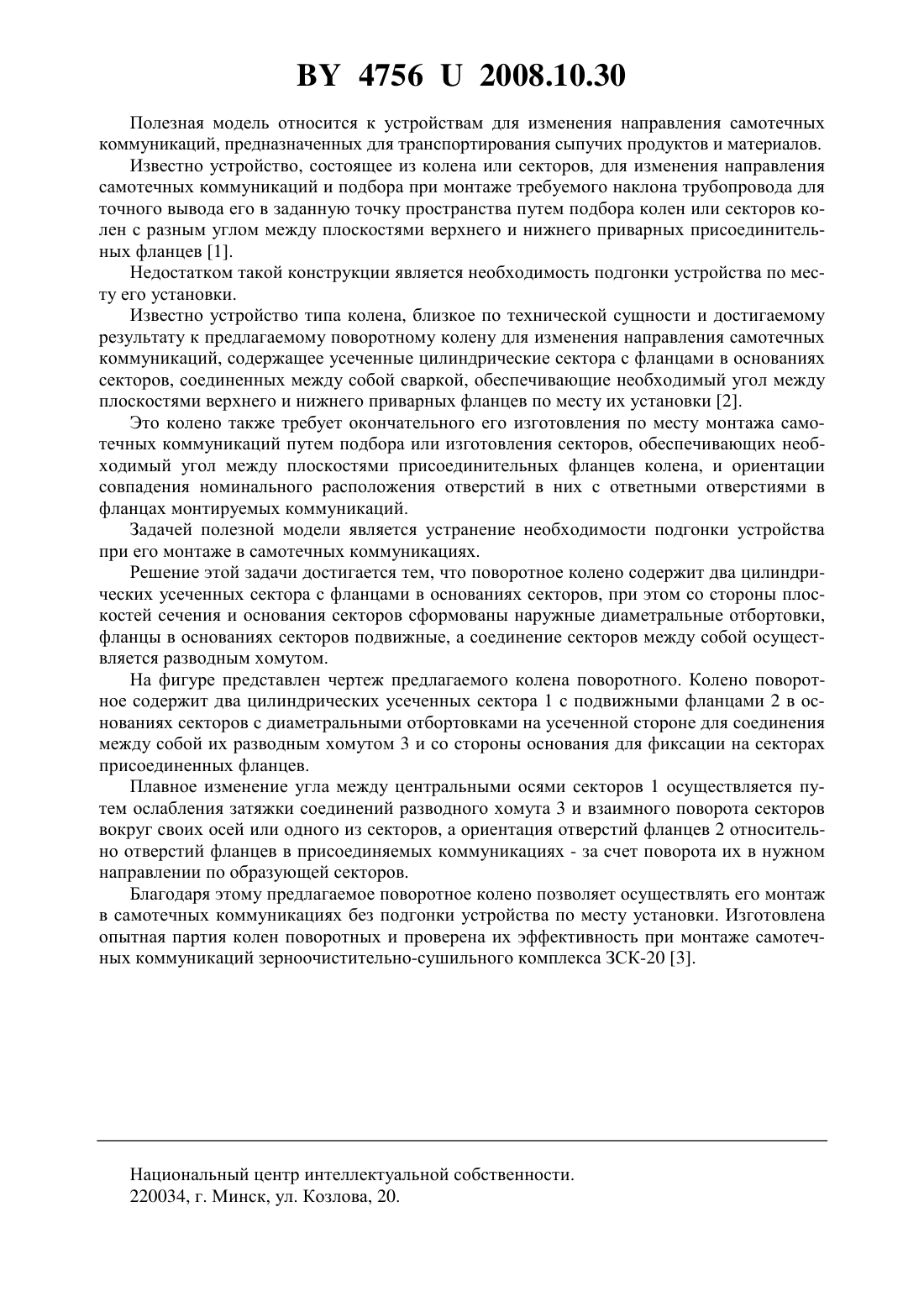 BY 4756 U 2008.10.30

Полезная модель относится к устройствам для изменения направления самотечных коммуникаций, предназначенных для транспортирования сыпучих продуктов и материалов.

Известно устройство, состоящее из колена или секторов, для изменения направления самотечных коммуникаций и подбора при монтаже требуемого наклона трубопровода для точного вывода его в заданную точку пространства путем подбора колен или секторов колен с разным углом между плоскостями верхнего и нижнего приварных присоединительных фланцев [1].

Недостатком такой конструкции является необходимость подгонки устройства по месту его установки.

Известно устройство типа колена, близкое по технической сущности и достигаемому результату к предлагаемому поворотному колену для изменения направления самотечных коммуникаций, содержащее усеченные цилиндрические сектора с фланцами в основаниях секторов, соединенных между собой сваркой, обеспечивающие необходимый угол между плоскостями верхнего и нижнего приварных фланцев по месту их установки [2].

Это колено также требует окончательного его изготовления по месту монтажа самотечных коммуникаций путем подбора или изготовления секторов, обеспечивающих необходимый угол между плоскостями присоединительных фланцев колена, и ориентации совпадения номинального расположения отверстий в них с ответными отверстиями в фланцах монтируемых коммуникаций.

Задачей полезной модели является устранение необходимости подгонки устройства при его монтаже в самотечных коммуникациях.

Решение этой задачи достигается тем, что поворотное колено содержит два цилиндрических усеченных сектора с фланцами в основаниях секторов, при этом со стороны плоскостей сечения и основания секторов сформованы наружные диаметральные отбортовки, фланцы в основаниях секторов подвижные, а соединение секторов между собой осуществляется разводным хомутом.

На фигуре представлен чертеж предлагаемого колена поворотного. Колено поворотное содержит два цилиндрических усеченных сектора 1 с подвижными фланцами 2 в основаниях секторов с диаметральными отбортовками на усеченной стороне для соединения между собой их разводным хомутом 3 и со стороны основания для фиксации на секторах присоединенных фланцев.

Плавное изменение угла между центральными осями секторов 1 осуществляется путем ослабления затяжки соединений разводного хомута 3 и взаимного поворота секторов вокруг своих осей или одного из секторов, а ориентация отверстий фланцев 2 относительно отверстий фланцев в присоединяемых коммуникациях - за счет поворота их в нужном направлении по образующей секторов.

Благодаря этому предлагаемое поворотное колено позволяет осуществлять его монтаж в самотечных коммуникациях без подгонки устройства по месту установки. Изготовлена опытная партия колен поворотных и проверена их эффективность при монтаже самотечных коммуникаций зерноочистительно-сушильного комплекса ЗСК-20 [3].

Национальный центр интеллектуальной собственности.
220034, г. Минск, ул. Козлова, 20.